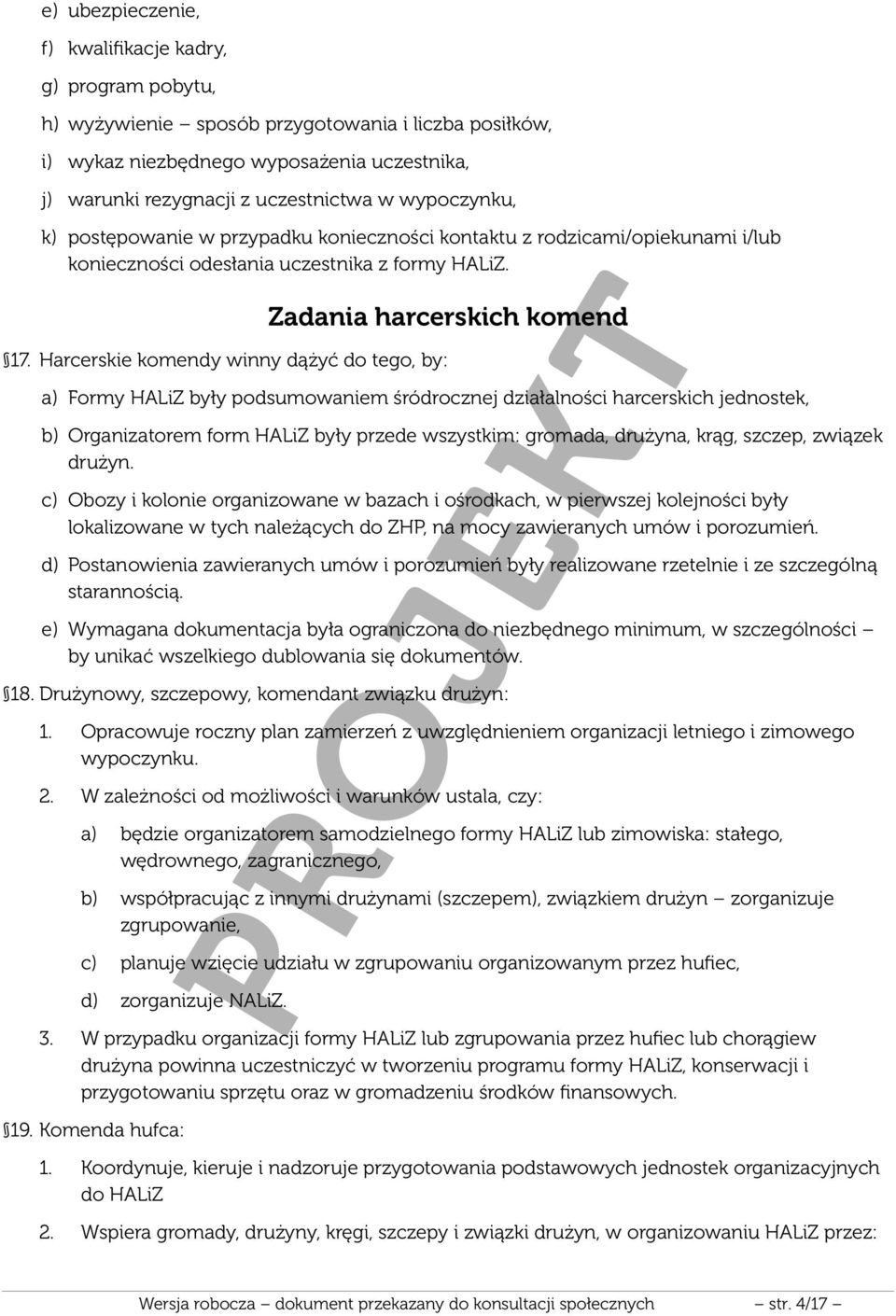 e) ubezpieczenie,

f) kwalifikacje kadry,

g) program pobytu,

h) wyżywienie – sposób przygotowania i liczba posiłków,

i) wykaz niezbędnego wyposażenia uczestnika,

j) warunki rezygnacji z uczestnictwa w wypoczynku,

k) postępowanie w przypadku konieczności kontaktu z rodzicami/opiekunami i/lub konieczności odesłania uczestnika z formy HALiZ.

Zadania harcerskich komend

§17. Harcerskie komendy winny dążyć do tego, by:

a) Formy HALiZ były podsumowaniem śródrocznej działalności harcerskich jednostek,

b) Organizatorem form HALiZ były przede wszystkim: gromada, drużyna, krąg, szczep, związek drużyn.

c) Obozy i kolonie organizowane w bazach i ośrodkach, w pierwszej kolejności były lokalizowane w tych należących do ZHP, na mocy zawieranych umów i porozumień.

d) Postanowienia zawieranych umów i porozumień były realizowane rzetelnie i ze szczególną starannością.

e) Wymagana dokumentacja była ograniczona do niezbędnego minimum, w szczególności – by unikać wszelkiego dublowania się dokumentów.

§18. Drużynowy, szczepowy, komendant związku drużyn:

1. Opracowuje roczny plan zamierzeń z uwzględnieniem organizacji letniego i zimowego wypoczynku.

2. W zależności od możliwości i warunków ustala, czy:

a) będzie organizatorem samodzielnego formy HALiZ lub zimowiska: stałego, wędrownego, zagranicznego,

b) współpracując z innymi drużynami (szczepem), związkiem drużyn – zorganizuje zgrupowanie,

c) planuje wzięcie udziału w zgrupowaniu organizowanym przez hufiec,

d) zorganizuje NALiZ.

3. W przypadku organizacji formy HALiZ lub zgrupowania przez hufiec lub chorągiew drużyna powinna uczestniczyć w tworzeniu programu formy HALiZ, konserwacji i przygotowaniu sprzętu oraz w gromadzeniu środków finansowych.

§19. Komenda hufca:

1. Koordynuje, kieruje i nadzoruje przygotowania podstawowych jednostek organizacyjnych do HALiZ

2. Wspiera gromady, drużyny, kręgi, szczepy i związki drużyn, w organizowaniu HALiZ przez:

PROJEKT

Wersja robocza – dokument przekazany do konsultacji społecznych – str. 4/17 –